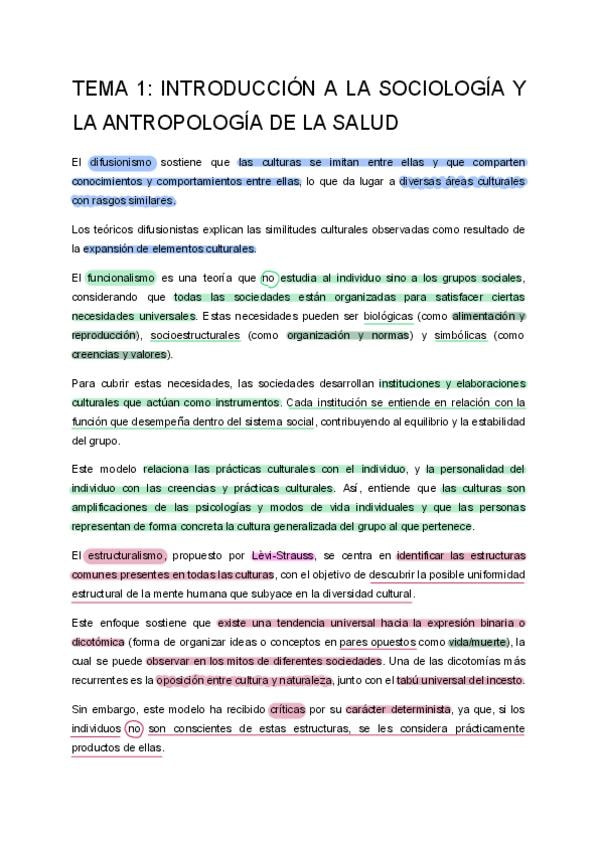 TEMA 1: INTRODUCCIÓN A LA SOCIOLOGÍA Y LA ANTROPOLOGÍA DE LA SALUD

El difusionismo sostiene que las culturas se imitan entre ellas y que comparten conocimientos y comportamientos entre ellas, lo que da lugar a diversas áreas culturales con rasgos similares.

Los teóricos difusionistas explican las similitudes culturales observadas como resultado de la expansión de elementos culturales.

El funcionalismo es una teoría que no estudia al individuo sino a los grupos sociales, considerando que todas las sociedades están organizadas para satisfacer ciertas necesidades universales. Estas necesidades pueden ser biológicas (como alimentación y reproducción), socioestructurales (como organización y normas) y simbólicas (como creencias y valores).

Para cubrir estas necesidades, las sociedades desarrollan instituciones y elaboraciones culturales que actúan como instrumentos. Cada institución se entiende en relación con la función que desempeña dentro del sistema social, contribuyendo al equilibrio y la estabilidad del grupo.

Este modelo relaciona las prácticas culturales con el individuo, y la personalidad del individuo con las creencias y prácticas culturales. Así, entiende que las culturas son amplificaciones de las psicologías y modos de vida individuales y que las personas representan de forma concreta la cultura generalizada del grupo al que pertenece.

El estructuralismo, propuesto por Lèvi-Strauss, se centra en identificar las estructuras comunes presentes en todas las culturas, con el objetivo de descubrir la posible uniformidad estructural de la mente humana que subyace en la diversidad cultural.

Este enfoque sostiene que existe una tendencia universal hacia la expresión binaria o dicotómica (forma de organizar ideas o conceptos en pares opuestos como vida/muerte), la cual se puede observar en los mitos de diferentes sociedades. Una de las dicotomías más recurrentes es la oposición entre cultura y naturaleza, junto con el tabú universal del incesto.

Sin embargo, este modelo ha recibido críticas por su carácter determinista, ya que, si los individuos no son conscientes de estas estructuras, se les considera prácticamente productos de ellas.